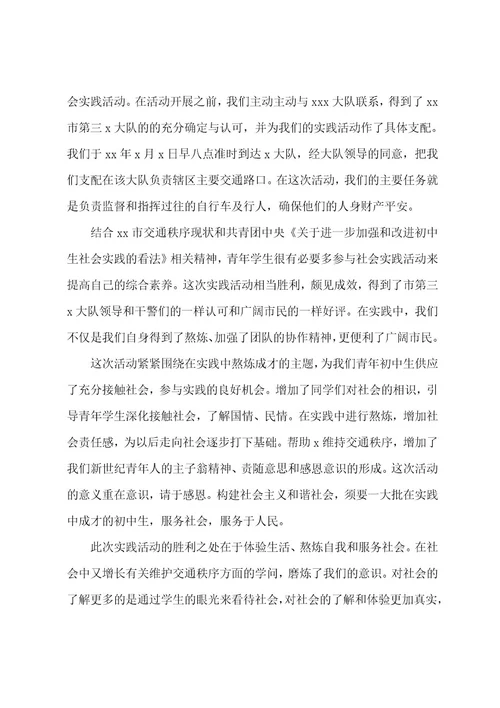 会实践活动。在活动开展之前，我们主动主动与 xxx 大队联系，得到了 xx 市第三 x 大队的的充分确定与认可，并为我们的实践活动作了具体支配。我们于 xx 年 x 月 x 日早八点准时到达 x 大队，经大队领导的同意，把我们支配在该大队负责辖区主要交通路口。在这次活动，我们的主要任务就是负责监督和指挥过往的自行车及行人，确保他们的人身财产平安。

结合 xx 市交通秩序现状和共青团中央《关于进一步加强和改进初中生社会实践的看法》相关精神，青年学生很有必要多参与社会实践活动来提高自己的综合素养。这次实践活动相当胜利，颇见成效，得到了市第三 x 大队领导和干警们的一样认可和广阔市民的一样好评。在实践中，我们不仅是我们自身得到了熬炼、加强了团队的协作精神，更便利了广阔市民。

这次活动紧紧围绕在实践中熬炼成才的主题，为我们青年初中生供应了充分接触社会，参与实践的良好机会。增加了同学们对社会的相识，引导青年学生深化接触社会，了解国情、民情。在实践中进行熬炼，增加社会责任感，为以后走向社会逐步打下基础。帮助 x 维持交通秩序，增加了我们新世纪青年人的主子翁精神、责随意思和感恩意识的形成。这次活动的意义重在意识，请于感恩。构建社会主义和谐社会，须要一大批在实践中成才的初中生，服务社会，服务于人民。

此次实践活动的胜利之处在于体验生活、熬炼自我和服务社会。在社会中又增长有关维护交通秩序方面的学问，磨炼了我们的意识。对社会的了解更多的是通过学生的眼光来看待社会，对社会的了解和体验更加真实，